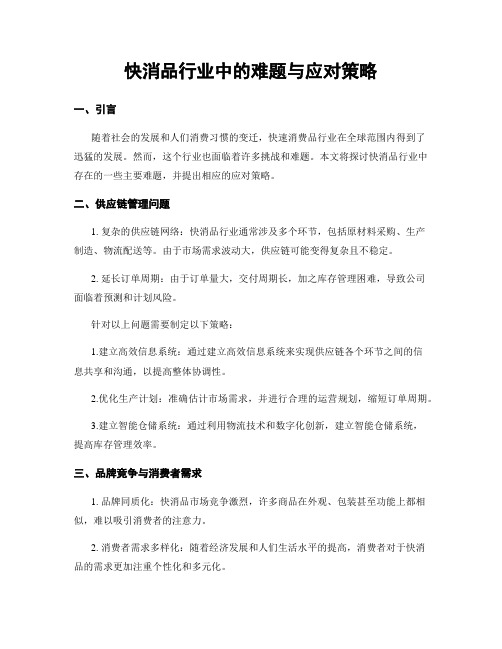 快消品行业中的难题与应对策略

一、引言

随着社会的发展和人们消费习惯的变迁，快速消费品行业在全球范围内得到了迅猛的发展。然而，这个行业也面临着许多挑战和难题。本文将探讨快消品行业中存在的一些主要难题，并提出相应的应对策略。

二、供应链管理问题

1. 复杂的供应链网络：快消品行业通常涉及多个环节，包括原材料采购、生产制造、物流配送等。由于市场需求波动大，供应链可能变得复杂且不稳定。

2. 延长订单周期：由于订单量大，交付周期长，加之库存管理困难，导致公司面临着预测和计划风险。

针对以上问题需要制定以下策略：

1.建立高效信息系统：通过建立高效信息系统来实现供应链各个环节之间的信息共享和沟通，以提高整体协调性。

2.优化生产计划：准确估计市场需求，并进行合理的运营规划，缩短订单周期。

3.建立智能仓储系统：通过利用物流技术和数字化创新，建立智能仓储系统，提高库存管理效率。

三、品牌竞争与消费者需求

1. 品牌同质化：快消品市场竞争激烈，许多商品在外观、包装甚至功能上都相似，难以吸引消费者的注意力。

2. 消费者需求多样化：随着经济发展和人们生活水平的提高，消费者对于快消品的需求更加注重个性化和多元化。